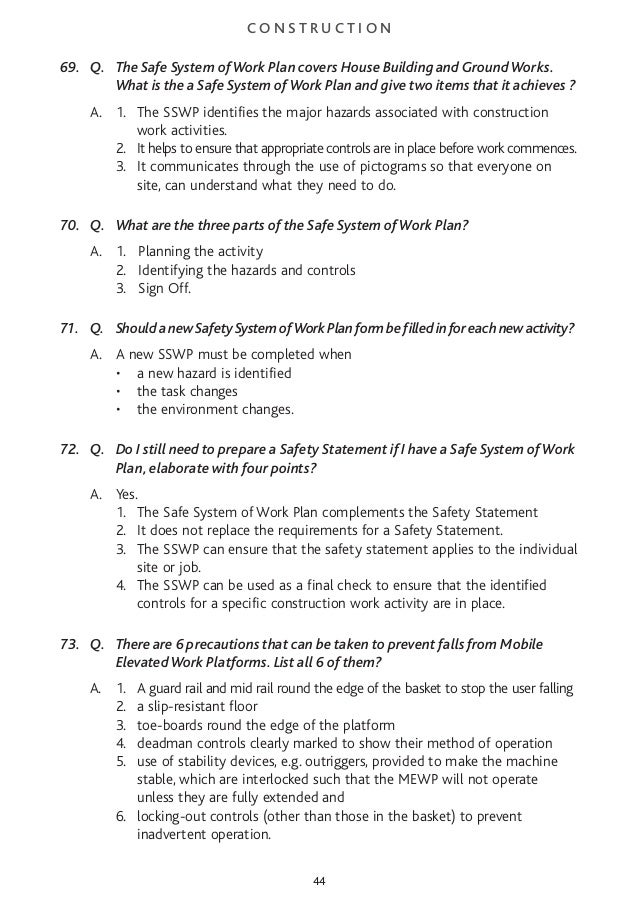 CONSTRUCTION

69. Q. The Safe System of Work Plan covers House Building and Ground Works. What is the a Safe System of Work Plan and give two items that it achieves ?

A. 1. The SSWP identifies the major hazards associated with construction work activities.
2. It helps to ensure that appropriate controls are in place before work commences.
3. It communicates through the use of pictograms so that everyone on site, can understand what they need to do.

70. Q. What are the three parts of the Safe System of Work Plan?

A. 1. Planning the activity
2. Identifying the hazards and controls
3. Sign Off.

71. Q. Should a new Safety System of Work Plan form be filled in for each new activity?

A. A new SSWP must be completed when
• a new hazard is identified
• the task changes
• the environment changes.

72. Q. Do I still need to prepare a Safety Statement if I have a Safe System of Work Plan, elaborate with four points?

A. Yes.
1. The Safe System of Work Plan complements the Safety Statement
2. It does not replace the requirements for a Safety Statement.
3. The SSWP can ensure that the safety statement applies to the individual site or job.
4. The SSWP can be used as a final check to ensure that the identified controls for a specific construction work activity are in place.

73. Q. There are 6 precautions that can be taken to prevent falls from Mobile Elevated Work Platforms. List all 6 of them?

A. 1. A guard rail and mid rail round the edge of the basket to stop the user falling
2. a slip-resistant floor
3. toe-boards round the edge of the platform
4. deadman controls clearly marked to show their method of operation
5. use of stability devices, e.g. outriggers, provided to make the machine stable, which are interlocked such that the MEWP will not operate unless they are fully extended and
6. locking-out controls (other than those in the basket) to prevent inadvertent operation.

44